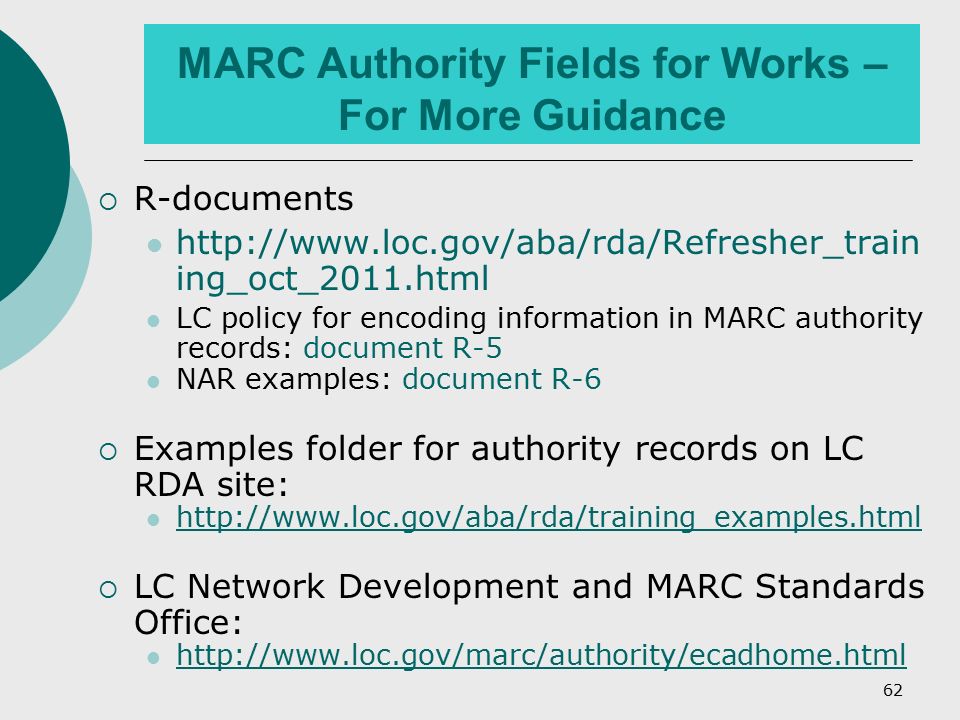 MARC Authority Fields for Works – For More Guidance

R-documents

http://www.loc.gov/aba/rda/Refresher_training_oct_2011.html

LC policy for encoding information in MARC authority records: document R-5

NAR examples: document R-6

Examples folder for authority records on LC RDA site:

http://www.loc.gov/aba/rda/training_examples.html

LC Network Development and MARC Standards Office:

http://www.loc.gov/marc/authority/ecadhome.html

62